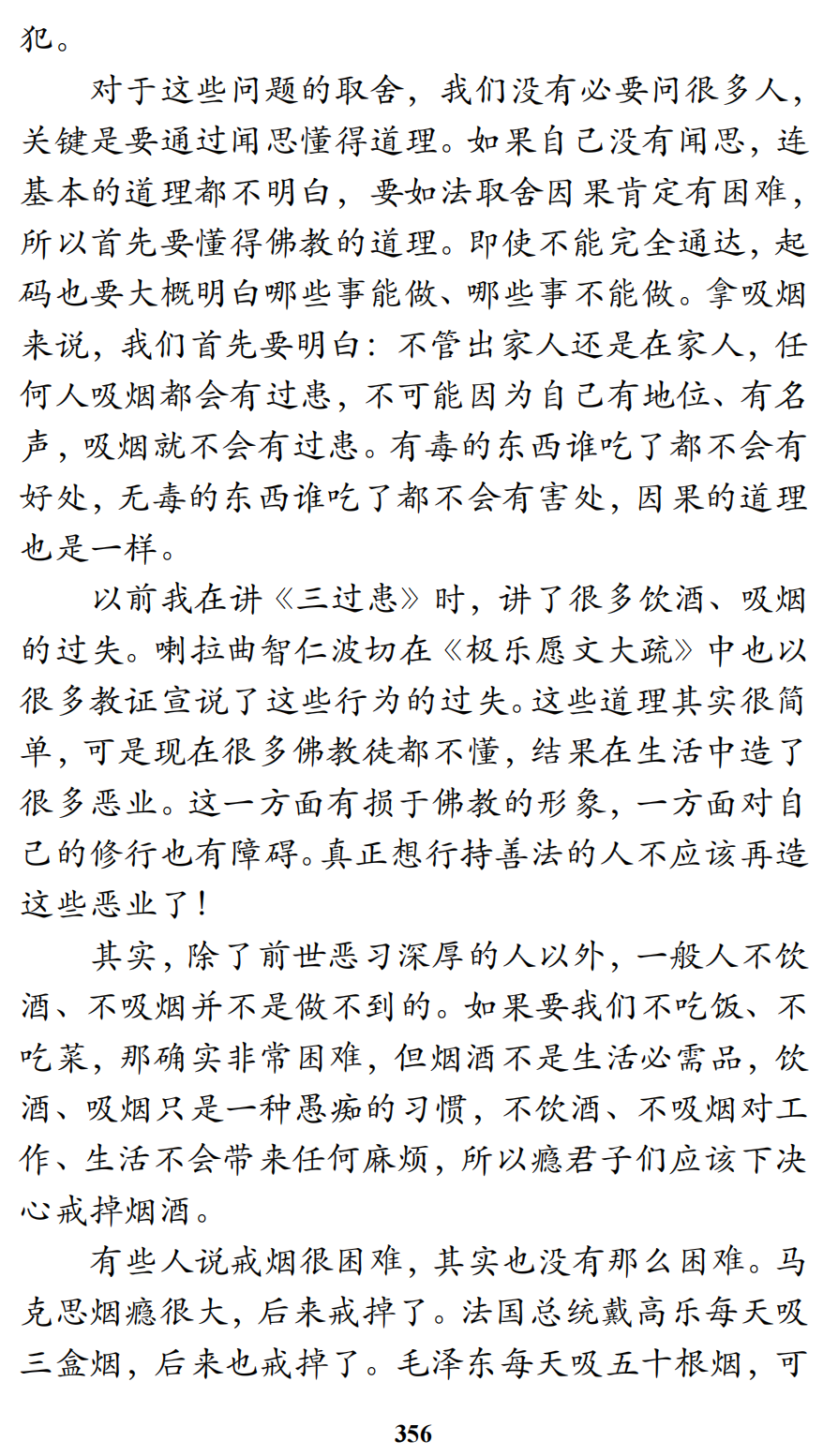 犯。

对于这些问题的取舍，我们没有必要问很多人，关键是要通过闻思懂得道理。如果自己没有闻思，连基本的道理都不明白，要如法取舍因果肯定有困难，所以首先要懂得佛教的道理。即使不能完全通达，起码也要大概明白哪些事能做、哪些事不能做。拿吸烟来说，我们首先要明白：不管出家人还是在家人，任何人吸烟都会有过患，不可能因为自己有地位、有名声，吸烟就不会有过患。有毒的东西谁吃了都不会有好处，无毒的东西谁吃了都不会有害处，因果的道理也是一样。

以前我在讲《三过患》时，讲了很多饮酒、吸烟的过失。喇拉曲智仁波切在《极乐愿文大疏》中也以很多教证宣说了这些行为的过失。这些道理其实很简单，可是现在很多佛教徒都不懂，结果在生活中造了很多恶业。这一方面有损于佛教的形象，一方面对自己的修行也有障碍。真正想行持善法的人不应该再造这些恶业了！

其实，除了前世恶习深厚的人以外，一般人不饮酒、不吸烟并不是做不到的。如果要我们不吃饭、不吃菜，那确实非常困难，但烟酒不是生活必需品，饮酒、吸烟只是一种愚痴的习惯，不饮酒、不吸烟对工作、生活不会带来任何麻烦，所以瘾君子们应该下决心戒掉烟酒。

有些人说戒烟很困难，其实也没有那么困难。马克思烟瘾很大，后来戒掉了。法国总统戴高乐每天吸三盒烟，后来也戒掉了。毛泽东每天吸五十根烟，可

356